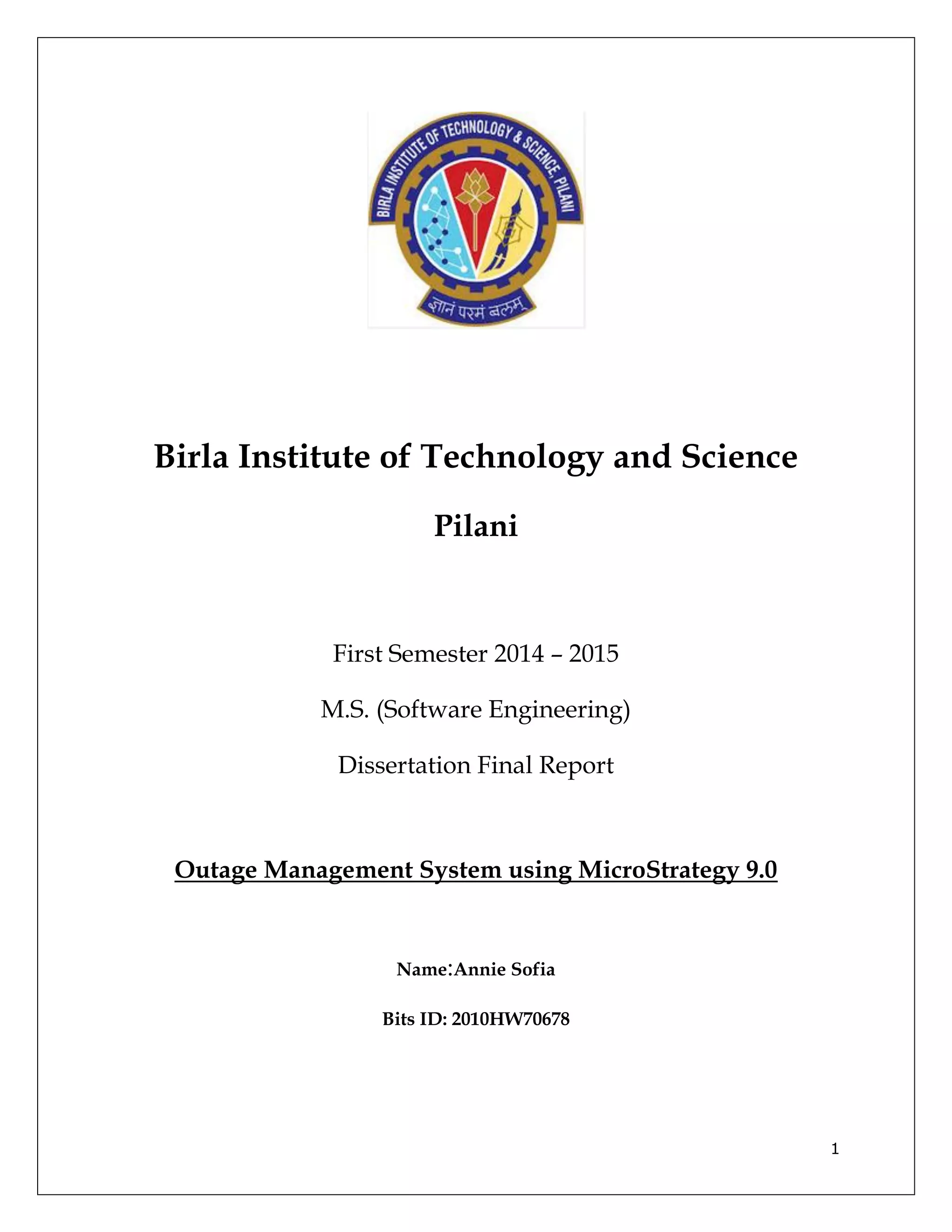 BIRLA INSTITUTE OF TECHNOLOGY & SCIENCE, PILANI

ज्ञानं परमं बलम्

Birla Institute of Technology and Science

Pilani

First Semester 2014 – 2015

M.S. (Software Engineering)

Dissertation Final Report

Outage Management System using MicroStrategy 9.0

Name:Annie Sofia

Bits ID: 2010HW70678

1